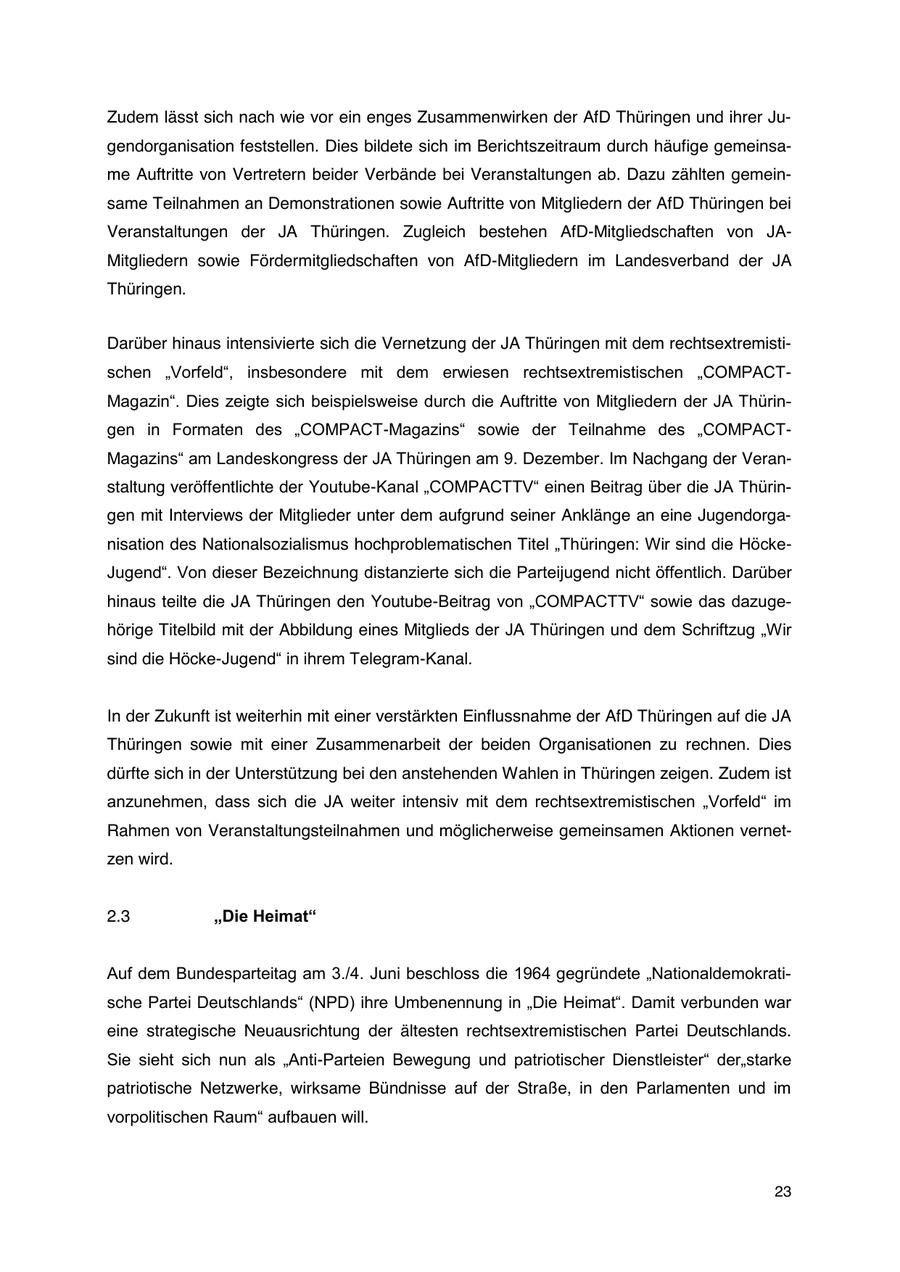 Zudem lässt sich nach wie vor ein enges Zusammenwirken der AfD Thüringen und ihrer Jugendorganisation feststellen. Dies bildete sich im Berichtszeitraum durch häufige gemeinsame Auftritte von Vertretern beider Verbände bei Veranstaltungen ab. Dazu zählten gemeinsame Teilnahmen an Demonstrationen sowie Auftritte von Mitgliedern der AfD Thüringen bei Veranstaltungen der JA Thüringen. Zugleich bestehen AfD-Mitgliedschaften von JA-Mitgliedern sowie Fördermitgliedschaften von AfD-Mitgliedern im Landesverband der JA Thüringen.

Darüber hinaus intensivierte sich die Vernetzung der JA Thüringen mit dem rechtsextremistischen „Vorfeld“, insbesondere mit dem erwiesen rechtsextremistischen „COMPACT-Magazin“. Dies zeigte sich beispielsweise durch die Auftritte von Mitgliedern der JA Thüringen in Formaten des „COMPACT-Magazins“ sowie der Teilnahme des „COMPACT-Magazins“ am Landeskongress der JA Thüringen am 9. Dezember. Im Nachgang der Veranstaltung veröffentlichte der Youtube-Kanal „COMPACTTV“ einen Beitrag über die JA Thüringen mit Interviews der Mitglieder unter dem aufgrund seiner Anklänge an eine Jugendorganisation des Nationalsozialismus hochproblematischen Titel „Thüringen: Wir sind die Höcke-Jugend“. Von dieser Bezeichnung distanzierte sich die Parteijugend nicht öffentlich. Darüber hinaus teilte die JA Thüringen den Youtube-Beitrag von „COMPACTTV“ sowie das dazugehörige Titelbild mit der Abbildung eines Mitglieds der JA Thüringen und dem Schriftzug „Wir sind die Höcke-Jugend“ in ihrem Telegram-Kanal.

In der Zukunft ist weiterhin mit einer verstärkten Einflussnahme der AfD Thüringen auf die JA Thüringen sowie mit einer Zusammenarbeit der beiden Organisationen zu rechnen. Dies dürfte sich in der Unterstützung bei den anstehenden Wahlen in Thüringen zeigen. Zudem ist anzunehmen, dass sich die JA weiter intensiv mit dem rechtsextremistischen „Vorfeld“ im Rahmen von Veranstaltungsteilnahmen und möglicherweise gemeinsamen Aktionen vernetzen wird.

2.3 „Die Heimat“

Auf dem Bundesparteitag am 3./4. Juni beschloss die 1964 gegründete „Nationaldemokratische Partei Deutschlands“ (NPD) ihre Umbenennung in „Die Heimat“. Damit verbunden war eine strategische Neuausrichtung der ältesten rechtsextremistischen Partei Deutschlands. Sie sieht sich nun als „Anti-Parteien Bewegung und patriotischer Dienstleister“ der„starke patriotische Netzwerke, wirksame Bündnisse auf der Straße, in den Parlamenten und im vorpolitischen Raum“ aufbauen will.

23